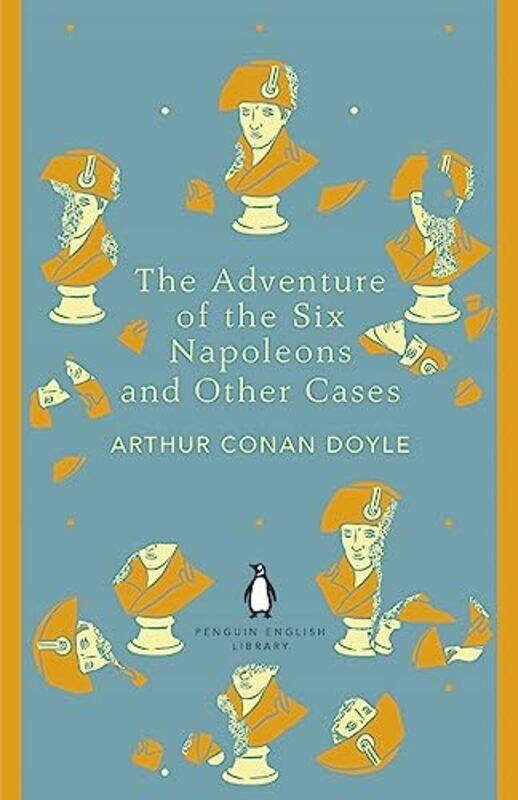 The Adventure of the Six Napoleons and Other Cases

ARTHUR CONAN DOYLE

PENGUIN ENGLISH LIBRARY